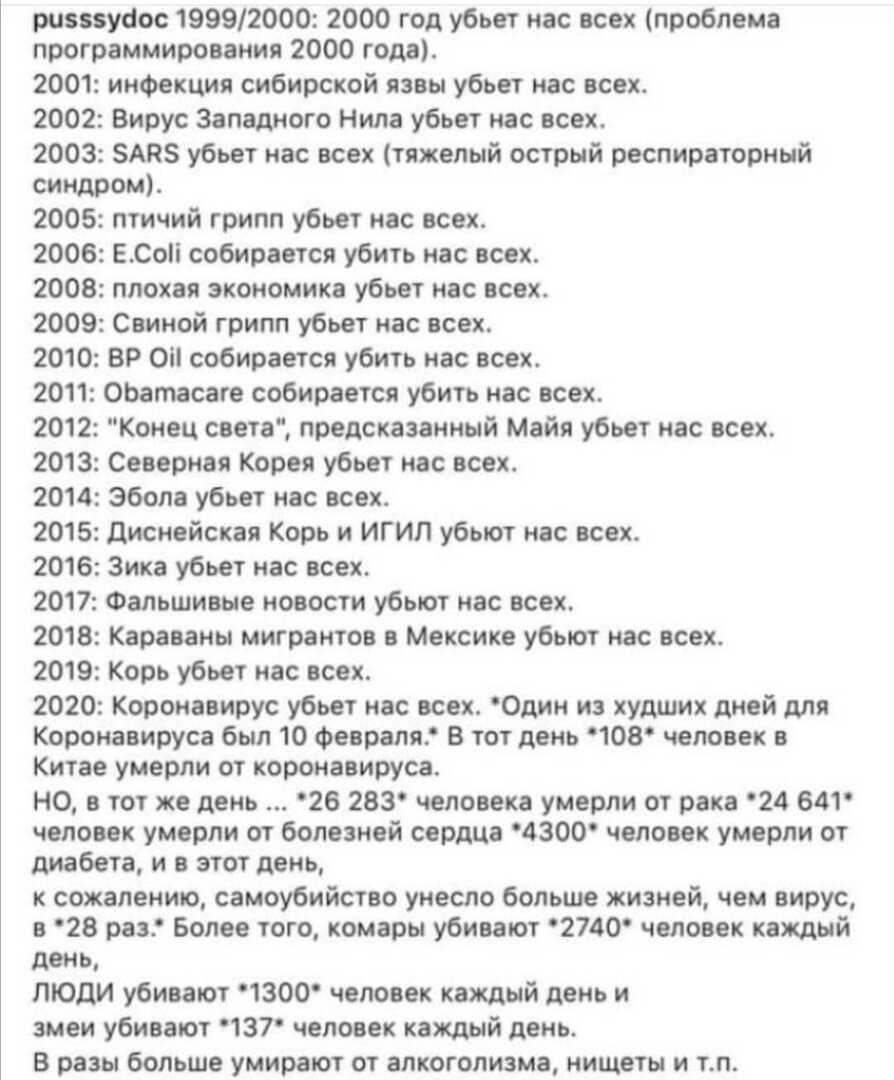 pusssydoc 1999/2000: 2000 год убьет нас всех (проблема программирования 2000 года).
2001: инфекция сибирской язвы убьет нас всех.
2002: Вирус Западного Нила убьет нас всех.
2003: SARS убьет нас всех (тяжелый острый респираторный синдром).
2005: птичий грипп убьет нас всех.
2006: E.Coli собирается убить нас всех.
2008: плохая экономика убьет нас всех.
2009: Свиной грипп убьет нас всех.
2010: BP Oil собирается убить нас всех.
2011: Obamacare собирается убить нас всех.
2012: "Конец света", предсказанный Майя убьет нас всех.
2013: Северная Корея убьет нас всех.
2014: Эбола убьет нас всех.
2015: Диснейская Корь и ИГИЛ убьют нас всех.
2016: Зика убьет нас всех.
2017: Фальшивые новости убьют нас всех.
2018: Караваны мигрантов в Мексике убьют нас всех.
2019: Корь убьет нас всех.
2020: Коронавирус убьет нас всех. *Один из худших дней для Коронавируса был 10 февраля.* В тот день *108* человек в Китае умерли от коронавируса.
НО, в тот же день ... *26 283* человека умерли от рака *24 641* человек умерли от болезней сердца *4300* человек умерли от диабета, и в этот день,
к сожалению, самоубийство унесло больше жизней, чем вирус, в *28 раз.* Более того, комары убивают *2740* человек каждый день,
ЛЮДИ убивают *1300* человек каждый день и
змеи убивают *137* человек каждый день.
В разы больше умирают от алкоголизма, нищеты и т.п.